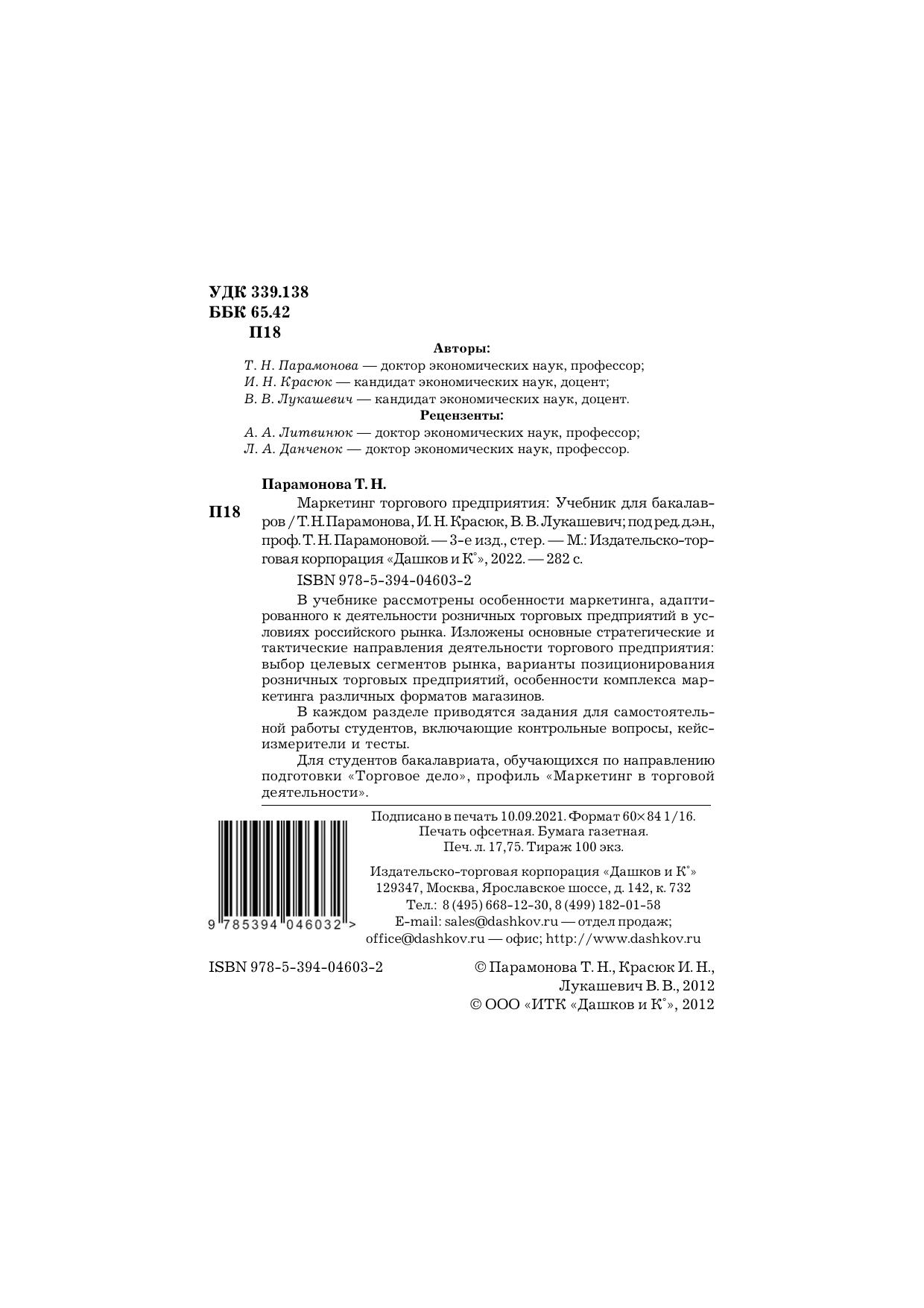 УДК 339.138
ББК 65.42
П18

Авторы:

Т. Н. Парамонова — доктор экономических наук, профессор;
И. Н. Красюк — кандидат экономических наук, доцент;
В. В. Лукашевич — кандидат экономических наук, доцент.

Рецензенты:

А. А. Литвинюк — доктор экономических наук, профессор;
Л. А. Данченок — доктор экономических наук, профессор.

Парамонова Т. Н.

П18 Маркетинг торгового предприятия: Учебник для бакалавров / Т. Н. Парамонова, И. Н. Красюк, В. В. Лукашевич; под ред. д.э.н., проф. Т. Н. Парамоновой. — 3-е изд., стер. — М.: Издательско-торговая корпорация «Дашков и К°», 2022. — 282 с.

ISBN 978-5-394-04603-2

В учебнике рассмотрены особенности маркетинга, адаптированного к деятельности розничных торговых предприятий в условиях российского рынка. Изложены основные стратегические и тактические направления деятельности торгового предприятия: выбор целевых сегментов рынка, варианты позиционирования розничных торговых предприятий, особенности комплекса маркетинга различных форматов магазинов.

В каждом разделе приводятся задания для самостоятельной работы студентов, включающие контрольные вопросы, кейс-измерители и тесты.

Для студентов бакалавриата, обучающихся по направлению подготовки «Торговое дело», профиль «Маркетинг в торговой деятельности».

9 785394 046032 >

Подписано в печать 10.09.2021. Формат 60×84 1/16.
Печать офсетная. Бумага газетная.
Печ. л. 17,75. Тираж 100 экз.

Издательско-торговая корпорация «Дашков и К°»
129347, Москва, Ярославское шоссе, д. 142, к. 732
Тел.: 8 (495) 668-12-30, 8 (499) 182-01-58
E-mail: sales@dashkov.ru — отдел продаж;
office@dashkov.ru — офис; http://www.dashkov.ru

ISBN 978-5-394-04603-2

© Парамонова Т. Н., Красюк И. Н., Лукашевич В. В., 2012
© ООО «ИТК «Дашков и К°», 2012